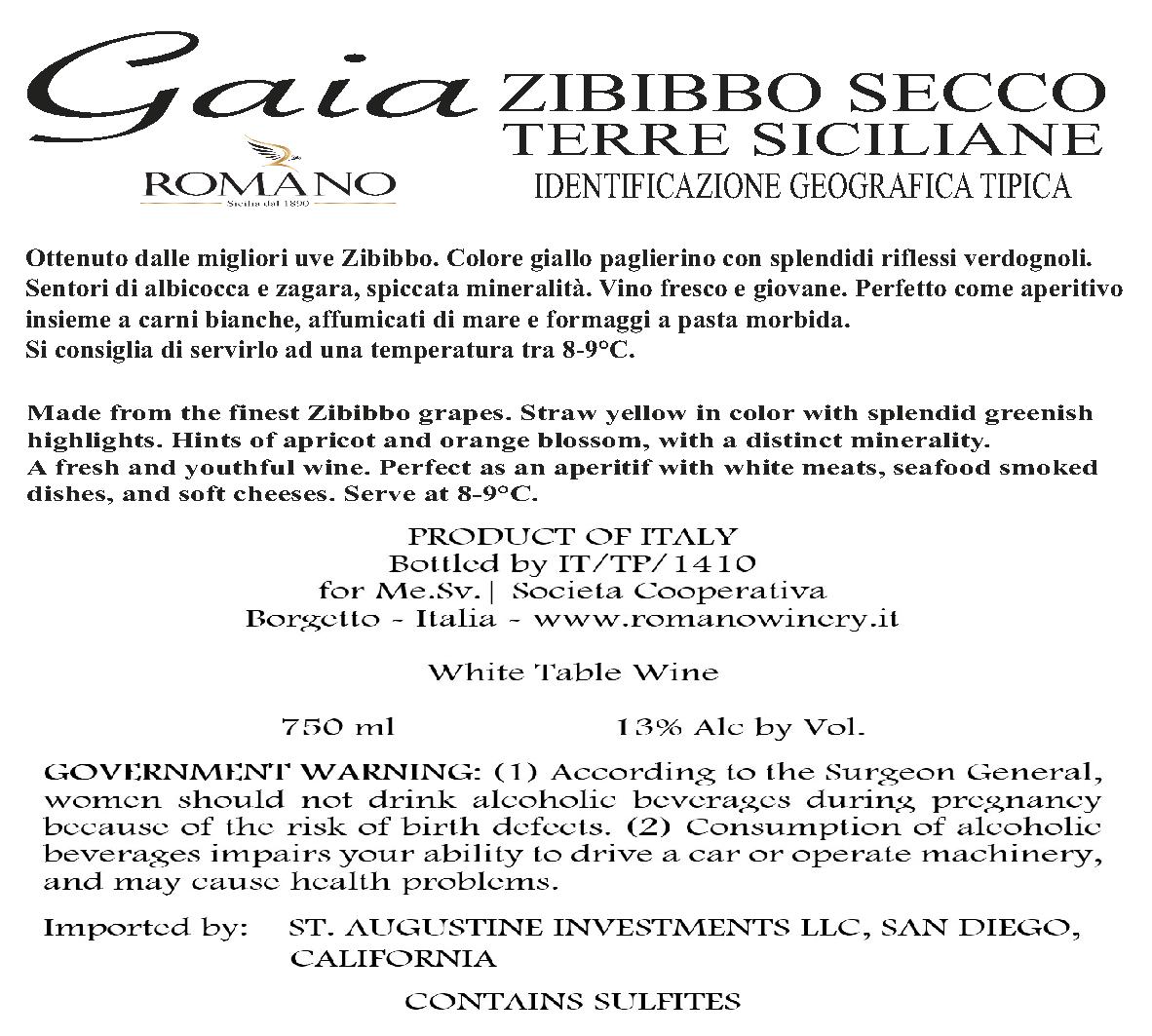 Gaia
ROMANO
Sicilia dal 1890

ZIBIBBO SECCO
TERRE SICILIANE
IDENTIFICAZIONE GEOGRAFICA TIPICA

Ottenuto dalle migliori uve Zibibbo. Colore giallo paglierino con splendidi riflessi verdognoli. Sentori di albicocca e zagara, spiccata mineralità. Vino fresco e giovane. Perfetto come aperitivo insieme a carni bianche, affumicati di mare e formaggi a pasta morbida.
Si consiglia di servirlo ad una temperatura tra 8-9°C.

Made from the finest Zibibbo grapes. Straw yellow in color with splendid greenish highlights. Hints of apricot and orange blossom, with a distinct minerality.
A fresh and youthful wine. Perfect as an aperitif with white meats, seafood smoked dishes, and soft cheeses. Serve at 8-9°C.

PRODUCT OF ITALY
Bottled by IT/TP/1410
for Me.Sv.| Societa Cooperativa
Borgetto - Italia - www.romanowinery.it

White Table Wine

750 ml 13% Alc by Vol.

GOVERNMENT WARNING: (1) According to the Surgeon General, women should not drink alcoholic beverages during pregnancy because of the risk of birth defects. (2) Consumption of alcoholic beverages impairs your ability to drive a car or operate machinery, and may cause health problems.

Imported by: ST. AUGUSTINE INVESTMENTS LLC, SAN DIEGO, CALIFORNIA

CONTAINS SULFITES